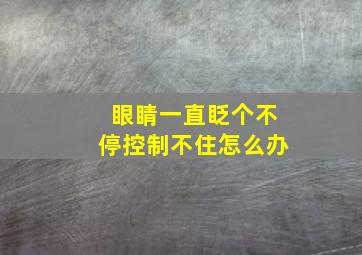 眼睛一直眨个不停控制不住怎么办